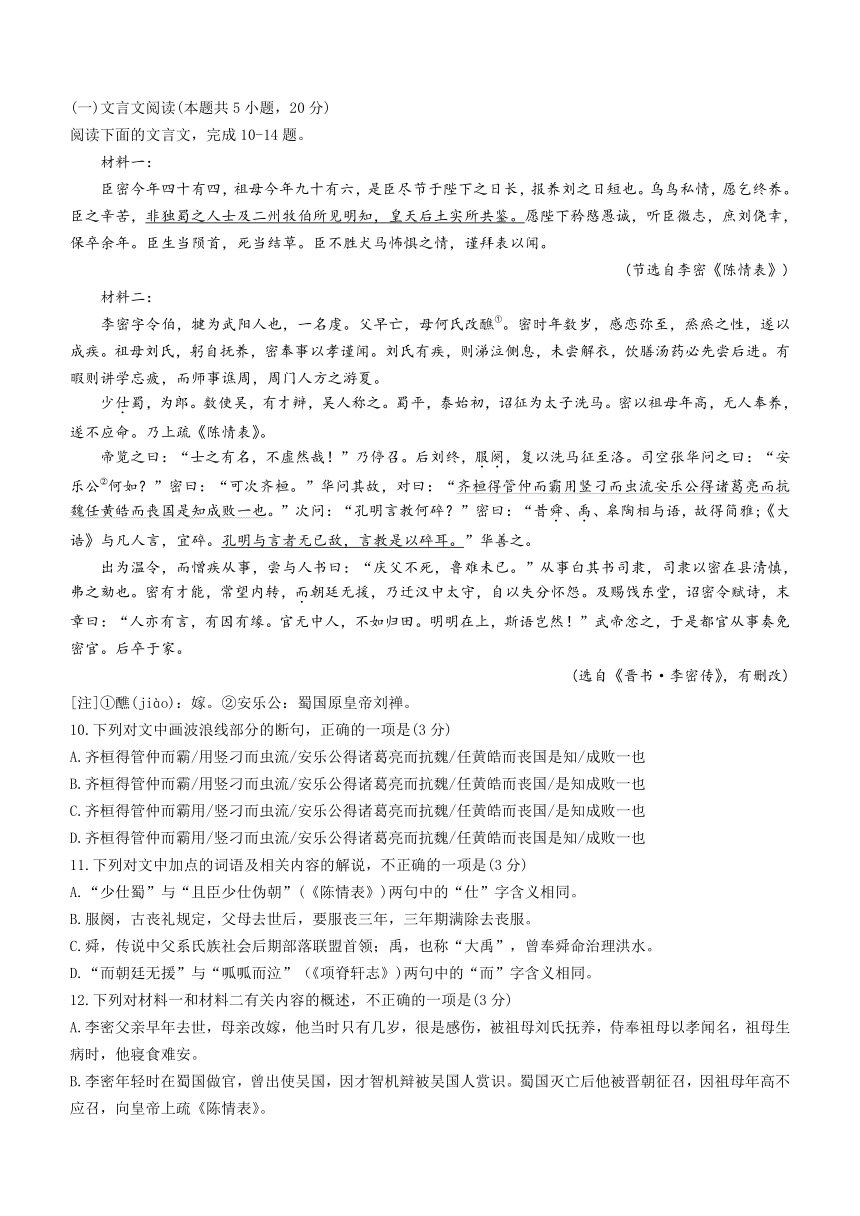 (一)文言文阅读(本题共5小题，20分)
阅读下面的文言文，完成10-14题。

材料一：

臣密今年四十有四，祖母今年九十有六，是臣尽节于陛下之日长，报养刘之日短也。乌鸟私情，愿乞终养。臣之辛苦，非独蜀之人士及二州牧伯所见明知，皇天后土实所共鉴。愿陛下矜愍愚诚，听臣微志，庶刘侥幸，保卒余年。臣生当陨首，死当结草。臣不胜犬马怖惧之情，谨拜表以闻。

(节选自李密《陈情表》)

材料二：

李密字令伯，犍为武阳人也，一名虔。父早亡，母何氏改醮①。密时年数岁，感恋弥至，烝烝之性，遂以成疾。祖母刘氏，躬自抚养，密奉事以孝谨闻。刘氏有疾，则涕泣侧息，未尝解衣，饮膳汤药必先尝后进。有暇则讲学忘疲，而师事谯周，周门人方之游夏。

少仕蜀，为郎。数使吴，有才辩，吴人称之。蜀平，泰始初，诏征为太子洗马。密以祖母年高，无人奉养，遂不应命。乃上疏《陈情表》。

帝览之曰：“士之有名，不虚然哉！”乃停召。后刘终，服阕，复以洗马征至洛。司空张华问之曰：“安乐公②何如？”密曰：“可次齐桓。”华问其故，对曰：“齐桓得管仲而霸用竖刁而虫流安乐公得诸葛亮而抗魏任黄皓而丧国是知成败一也。”次问：“孔明言教何碎？”密曰：“昔舜、禹、皋陶相与语，故得简雅；《大诰》与凡人言，宜碎。孔明与言者无己敌，言教是以碎耳。”华善之。

出为温令，而憎疾从事，尝与人书曰：“庆父不死，鲁难未已。”从事白其书司隶，司隶以密在县清慎，弗之劾也。密有才能，常望内转，而朝廷无援，乃迁汉中太守，自以失分怀怨。及赐饯东堂，诏密令赋诗，末章曰：“人亦有言，有因有缘。官无中人，不如归田。明明在上，斯语岂然！”武帝忿之，于是都官从事奏免密官。后卒于家。

(选自《晋书·李密传》，有删改)

[注]①醮(jiào)：嫁。②安乐公：蜀国原皇帝刘禅。

10.下列对文中画波浪线部分的断句，正确的一项是(3分)
A.齐桓得管仲而霸/用竖刁而虫流/安乐公得诸葛亮而抗魏/任黄皓而丧国是知/成败一也
B.齐桓得管仲而霸/用竖刁而虫流/安乐公得诸葛亮而抗魏/任黄皓而丧国/是知成败一也
C.齐桓得管仲而霸用/竖刁而虫流/安乐公得诸葛亮而抗魏/任黄皓而丧国/是知成败一也
D.齐桓得管仲而霸用/竖刁而虫流/安乐公得诸葛亮而抗魏/任黄皓而丧国是知/成败一也
11.下列对文中加点的词语及相关内容的解说，不正确的一项是(3分)
A.“少仕蜀”与“且臣少仕伪朝”(《陈情表》)两句中的“仕”字含义相同。
B.服阕，古丧礼规定，父母去世后，要服丧三年，三年期满除去丧服。
C.舜，传说中父系氏族社会后期部落联盟首领；禹，也称“大禹”，曾奉舜命治理洪水。
D.“而朝廷无援”与“呱呱而泣”(《项脊轩志》)两句中的“而”字含义相同。
12.下列对材料一和材料二有关内容的概述，不正确的一项是(3分)
A.李密父亲早年去世，母亲改嫁，他当时只有几岁，很是感伤，被祖母刘氏抚养，侍奉祖母以孝闻名，祖母生病时，他寝食难安。
B.李密年轻时在蜀国做官，曾出使吴国，因才智机辩被吴国人赏识。蜀国灭亡后他被晋朝征召，因祖母年高不应召，向皇帝上疏《陈情表》。